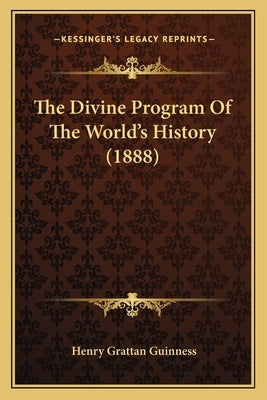 —KESSINGER'S LEGACY REPRINTS—

The Divine Program Of The World's History (1888)

Henry Grattan Guinness